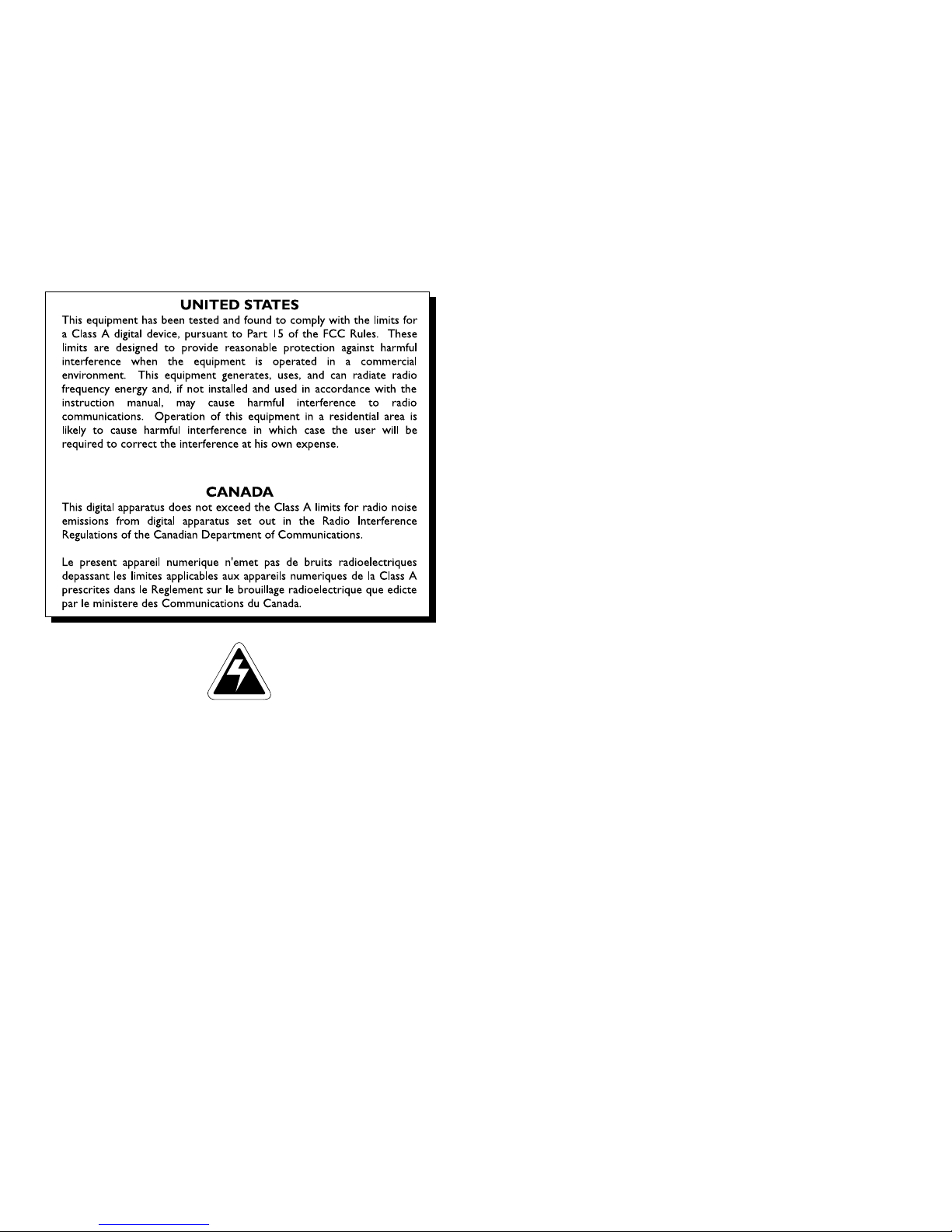 UNITED STATES

This equipment has been tested and found to comply with the limits for a Class A digital device, pursuant to Part 15 of the FCC Rules. These limits are designed to provide reasonable protection against harmful interference when the equipment is operated in a commercial environment. This equipment generates, uses, and can radiate radio frequency energy and, if not installed and used in accordance with the instruction manual, may cause harmful interference to radio communications. Operation of this equipment in a residential area is likely to cause harmful interference in which case the user will be required to correct the interference at his own expense.

CANADA

This digital apparatus does not exceed the Class A limits for radio noise emissions from digital apparatus set out in the Radio Interference Regulations of the Canadian Department of Communications.

Le present appareil numerique n'emet pas de bruits radioelectriques depassant les limites applicables aux appareils numeriques de la Class A prescrites dans le Reglement sur le brouillage radioelectrique que edicte par le ministere des Communications du Canada.